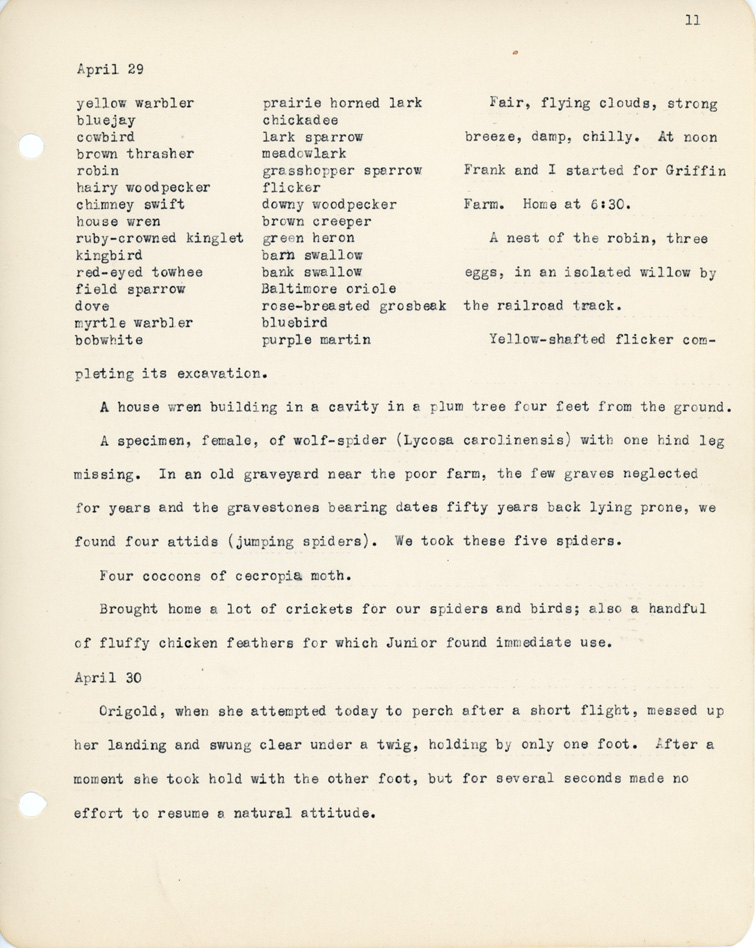 11

April 29

yellow warbler
bluejay
cowbird
brown thrasher
robin
hairy woodpecker
chimney swift
house wren
ruby-crowned kinglet
kingbird
red-eyed towhee
field sparrow
dove
myrtle warbler
bobwhite

prairie horned lark
chickadee
lark sparrow
meadowlark
grasshopper sparrow
flicker
downy woodpecker
brown creeper
green heron
barn swallow
bank swallow
Baltimore oriole
rose-breasted grosbeak
bluebird
purple martin

Fair, flying clouds, strong breeze, damp, chilly. At noon Frank and I started for Griffin Farm. Home at 6:30.

A nest of the robin, three eggs, in an isolated willow by the railroad track.

Yellow-shafted flicker completing its excavation.

A house wren building in a cavity in a plum tree four feet from the ground.

A specimen, female, of wolf-spider (Lycosa carolinensis) with one hind leg missing. In an old graveyard near the poor farm, the few graves neglected for years and the gravestones bearing dates fifty years back lying prone, we found four attids (jumping spiders). We took these five spiders.

Four cocoons of cecropia moth.

Brought home a lot of crickets for our spiders and birds; also a handful of fluffy chicken feathers for which Junior found immediate use.

April 30

Origold, when she attempted today to perch after a short flight, messed up her landing and swung clear under a twig, holding by only one foot. After a moment she took hold with the other foot, but for several seconds made no effort to resume a natural attitude.